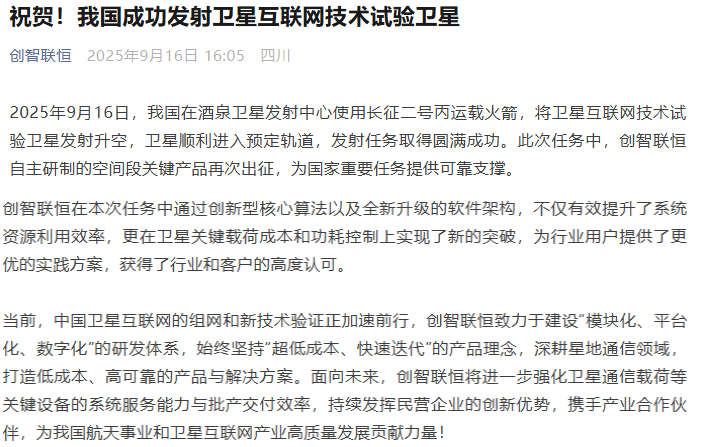 祝贺！我国成功发射卫星互联网技术试验卫星

创智联恒 2025年9月16日 16:05 四川

2025年9月16日，我国在酒泉卫星发射中心使用长征二号丙运载火箭，将卫星互联网技术试验卫星发射升空，卫星顺利进入预定轨道，发射任务取得圆满成功。此次任务中，创智联恒自主研制的空间段关键产品再次出征，为国家重要任务提供可靠支撑。

创智联恒在本次任务中通过创新型核心算法以及全新升级的软件架构，不仅有效提升了系统资源利用效率，更在卫星关键载荷成本和功耗控制上实现了新的突破，为行业用户提供了更优的实践方案，获得了行业和客户的高度认可。

当前，中国卫星互联网的组网和新技术验证正加速前行，创智联恒致力于建设“模块化、平台化、数字化”的研发体系，始终坚持“超低成本、快速迭代”的产品理念，深耕星地通信领域，打造低成本、高可靠的产品与解决方案。面向未来，创智联恒将进一步强化卫星通信载荷等关键设备的系统服务能力与批产交付效率，持续发挥民营企业的创新优势，携手产业合作伙伴，为我国航天事业和卫星互联网产业高质量发展贡献力量！